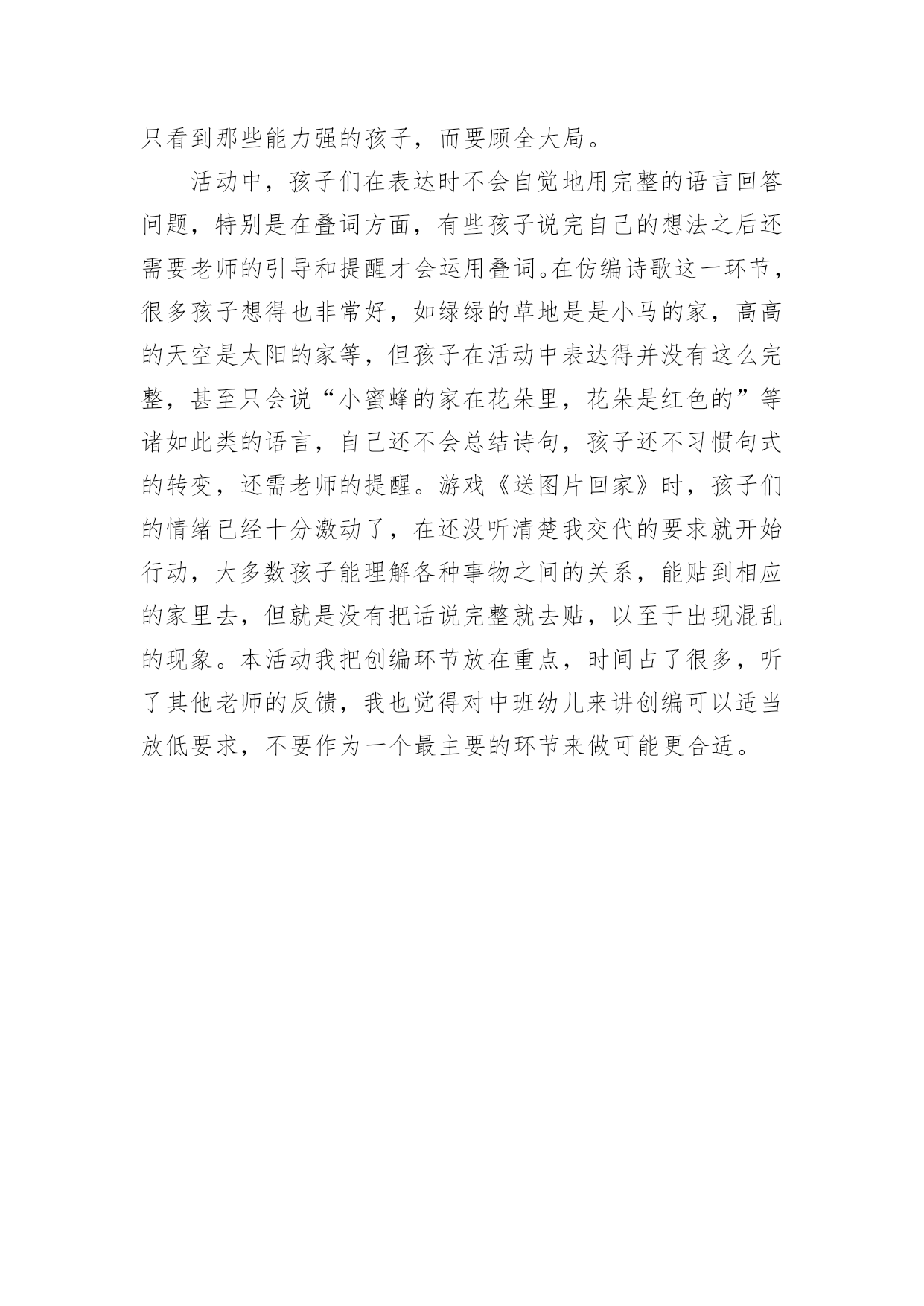 只看到那些能力强的孩子，而要顾全大局。

活动中，孩子们在表达时不会自觉地用完整的语言回答问题，特别是在叠词方面，有些孩子说完自己的想法之后还需要老师的引导和提醒才会运用叠词。在仿编诗歌这一环节，很多孩子想得也非常好，如绿绿的草地是是小马的家，高高的天空是太阳的家等，但孩子在活动中表达得并没有这么完整，甚至只会说“小蜜蜂的家在花朵里，花朵是红色的”等诸如此类的语言，自己还不会总结诗句，孩子还不习惯句式的转变，还需老师的提醒。游戏《送图片回家》时，孩子们的情绪已经十分激动了，在还没听清楚我交代的要求就开始行动，大多数孩子能理解各种事物之间的关系，能贴到相应的家里去，但就是没有把话说完整就去贴，以至于出现混乱的现象。本活动我把创编环节放在重点，时间占了很多，听了其他老师的反馈，我也觉得对中班幼儿来讲创编可以适当放低要求，不要作为一个最主要的环节来做可能更合适。